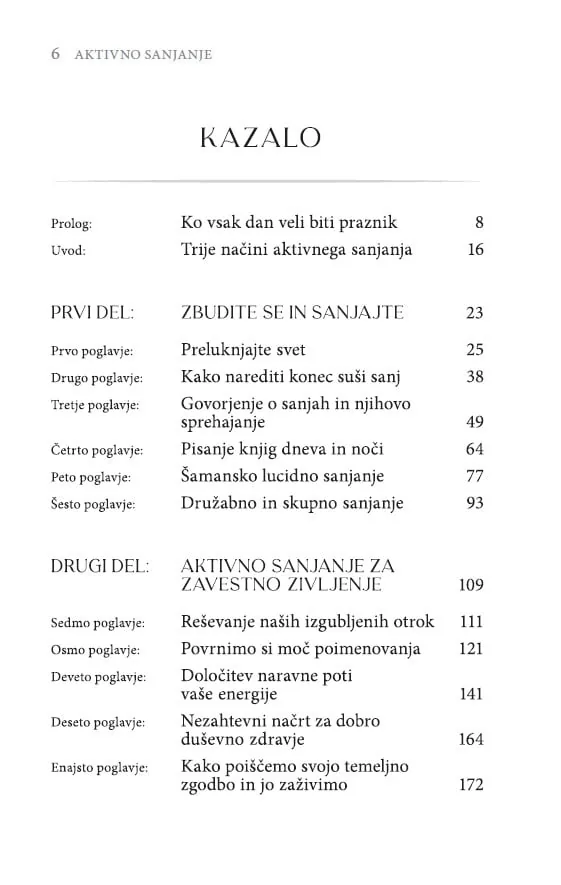 6 AKTIVNO SANJANJE

KAZALO

| | | |
|---|---|---|
| Prolog: | Ko vsak dan veli biti praznik | 8 |
| Uvod: | Trije načini aktivnega sanjanja | 16 |
| PRVI DEL: | ZBUDITE SE IN SANJAJTE | 23 |
| Prvo poglavje: | Preluknjajte svet | 25 |
| Drugo poglavje: | Kako narediti konec suši sanj | 38 |
| Tretje poglavje: | Govorjenje o sanjah in njihovo sprehajanje | 49 |
| Četrto poglavje: | Pisanje knjig dneva in noči | 64 |
| Peto poglavje: | Šamansko lucidno sanjanje | 77 |
| Šesto poglavje: | Družabno in skupno sanjanje | 93 |
| DRUGI DEL: | AKTIVNO SANJANJE ZA ZAVESTNO ZIVLJENJE | 109 |
| Sedmo poglavje: | Reševanje naših izgubljenih otrok | 111 |
| Osmo poglavje: | Povrnimo si moč poimenovanja | 121 |
| Deveto poglavje: | Določitev naravne poti vaše energije | 141 |
| Deseto poglavje: | Nezahtevni načrt za dobro duševno zdravje | 164 |
| Enajsto poglavje: | Kako poiščemo svojo temeljno zgodbo in jo zaživimo | 172 |